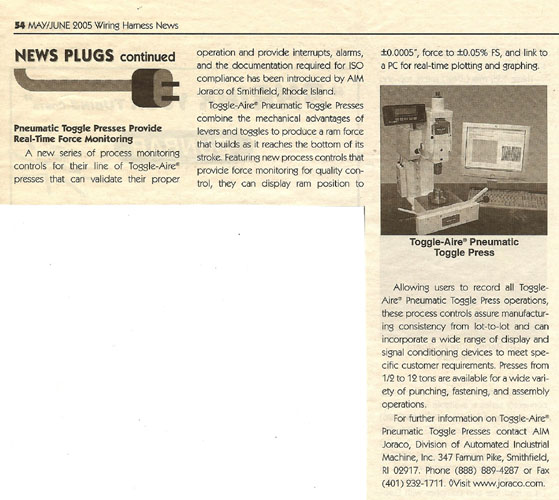 54 MAY/JUNE 2005 Wiring Harness News

NEWS PLUGS continued

Pneumatic Toggle Presses Provide Real-Time Force Monitoring

A new series of process monitoring controls for their line of Toggle-Aire® presses that can validate their proper operation and provide interrupts, alarms, and the documentation required for ISO compliance has been introduced by AIM Joraco of Smithfield, Rhode Island.

Toggle-Aire® Pneumatic Toggle Presses combine the mechanical advantages of levers and toggles to produce a ram force that builds as it reaches the bottom of its stroke. Featuring new process controls that provide force monitoring for quality control, they can display ram position to ±0.0005", force to ±0.05% FS, and link to a PC for real-time plotting and graphing.

Toggle-Aire® Pneumatic Toggle Press

Allowing users to record all Toggle-Aire® Pneumatic Toggle Press operations, these process controls assure manufacturing consistency from lot-to-lot and can incorporate a wide range of display and signal conditioning devices to meet specific customer requirements. Presses from 1/2 to 12 tons are available for a wide variety of punching, fastening, and assembly operations.

For further information on Toggle-Aire® Pneumatic Toggle Presses contact AIM Joraco, Division of Automated Industrial Machine, Inc. 347 Farnum Pike, Smithfield, RI 02917. Phone (888) 889-4287 or Fax (401) 232-1711. ◊Visit www.joraco.com.